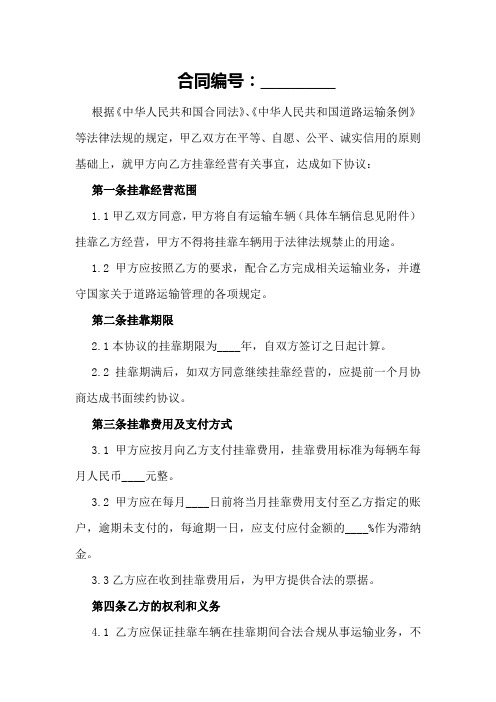 合同编号：________

根据《中华人民共和国合同法》、《中华人民共和国道路运输条例》等法律法规的规定，甲乙双方在平等、自愿、公平、诚实信用的原则基础上，就甲方向乙方挂靠经营有关事宜，达成如下协议：

第一条挂靠经营范围

1.1 甲乙双方同意，甲方将自有运输车辆（具体车辆信息见附件）挂靠乙方经营，甲方不得将挂靠车辆用于法律法规禁止的用途。

1.2 甲方应按照乙方的要求，配合乙方完成相关运输业务，并遵守国家关于道路运输管理的各项规定。

第二条挂靠期限

2.1 本协议的挂靠期限为____年，自双方签订之日起计算。

2.2 挂靠期满后，如双方同意继续挂靠经营的，应提前一个月协商达成书面续约协议。

第三条挂靠费用及支付方式

3.1 甲方应按月向乙方支付挂靠费用，挂靠费用标准为每辆车每月人民币____元整。

3.2 甲方应在每月____日前将当月挂靠费用支付至乙方指定的账户，逾期未支付的，每逾期一日，应支付应付金额的____%作为滞纳金。

3.3 乙方应在收到挂靠费用后，为甲方提供合法的票据。

第四条乙方的权利和义务

4.1 乙方应保证挂靠车辆在挂靠期间合法合规从事运输业务，不